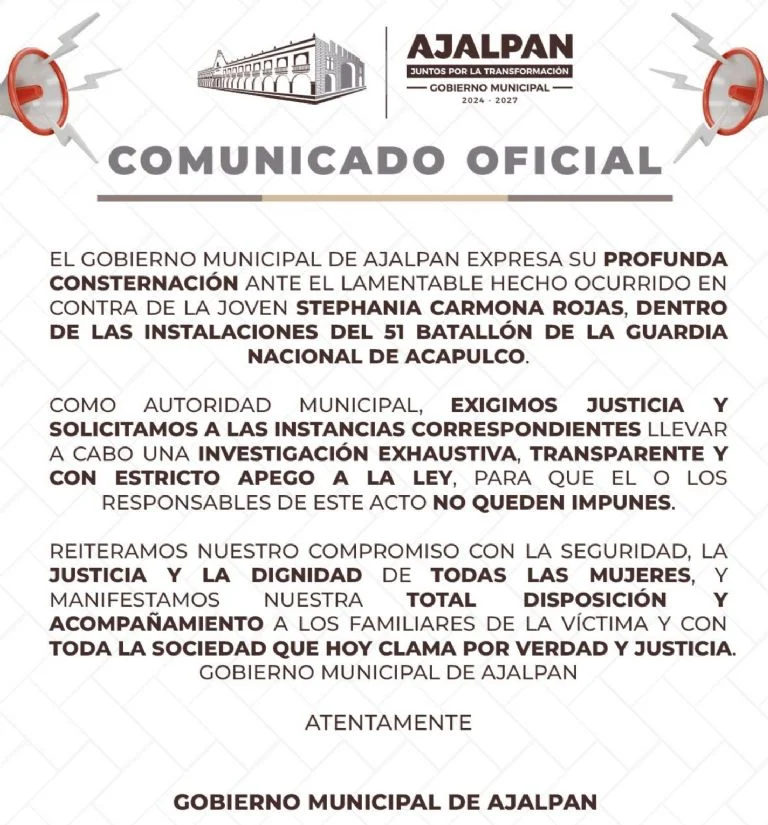 AJALPAN
JUNTOS POR LA TRANSFORMACIÓN
GOBIERNO MUNICIPAL
2024 - 2027

COMUNICADO OFICIAL

EL GOBIERNO MUNICIPAL DE AJALPAN EXPRESA SU PROFUNDA CONSTERNACIÓN ANTE EL LAMENTABLE HECHO OCURRIDO EN CONTRA DE LA JOVEN STEPHANIA CARMONA ROJAS, DENTRO DE LAS INSTALACIONES DEL 51 BATALLÓN DE LA GUARDIA NACIONAL DE ACAPULCO.

COMO AUTORIDAD MUNICIPAL, EXIGIMOS JUSTICIA Y SOLICITAMOS A LAS INSTANCIAS CORRESPONDIENTES LLEVAR A CABO UNA INVESTIGACIÓN EXHAUSTIVA, TRANSPARENTE Y CON ESTRICTO APEGO A LA LEY, PARA QUE EL O LOS RESPONSABLES DE ESTE ACTO NO QUEDEN IMPUNES.

REITERAMOS NUESTRO COMPROMISO CON LA SEGURIDAD, LA JUSTICIA Y LA DIGNIDAD DE TODAS LAS MUJERES, Y MANIFESTAMOS NUESTRA TOTAL DISPOSICIÓN Y ACOMPAÑAMIENTO A LOS FAMILIARES DE LA VÍCTIMA Y CON TODA LA SOCIEDAD QUE HOY CLAMA POR VERDAD Y JUSTICIA.
GOBIERNO MUNICIPAL DE AJALPAN

ATENTAMENTE

GOBIERNO MUNICIPAL DE AJALPAN